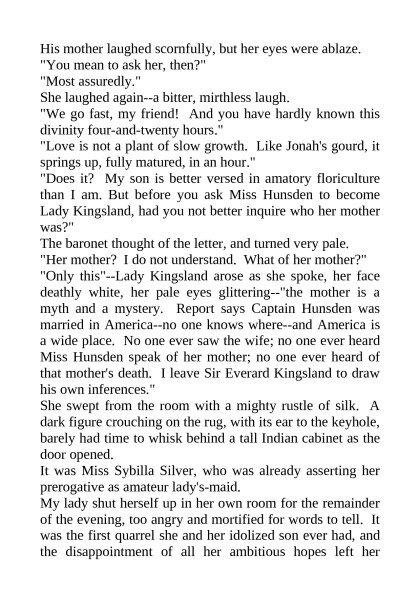 His mother laughed scornfully, but her eyes were ablaze.
"You mean to ask her, then?"
"Most assuredly."
She laughed again--a bitter, mirthless laugh.
"We go fast, my friend! And you have hardly known this divinity four-and-twenty hours."
"Love is not a plant of slow growth. Like Jonah's gourd, it springs up, fully matured, in an hour."
"Does it? My son is better versed in amatory floriculture than I am. But before you ask Miss Hunsden to become Lady Kingsland, had you not better inquire who her mother was?"
The baronet thought of the letter, and turned very pale.
"Her mother? I do not understand. What of her mother?"
"Only this"--Lady Kingsland arose as she spoke, her face deathly white, her pale eyes glittering--"the mother is a myth and a mystery. Report says Captain Hunsden was married in America--no one knows where--and America is a wide place. No one ever saw the wife; no one ever heard Miss Hunsden speak of her mother; no one ever heard of that mother's death. I leave Sir Everard Kingsland to draw his own inferences."
She swept from the room with a mighty rustle of silk. A dark figure crouching on the rug, with its ear to the keyhole, barely had time to whisk behind a tall Indian cabinet as the door opened.
It was Miss Sybilla Silver, who was already asserting her prerogative as amateur lady's-maid.
My lady shut herself up in her own room for the remainder of the evening, too angry and mortified for words to tell. It was the first quarrel she and her idolized son ever had, and the disappointment of all her ambitious hopes left her